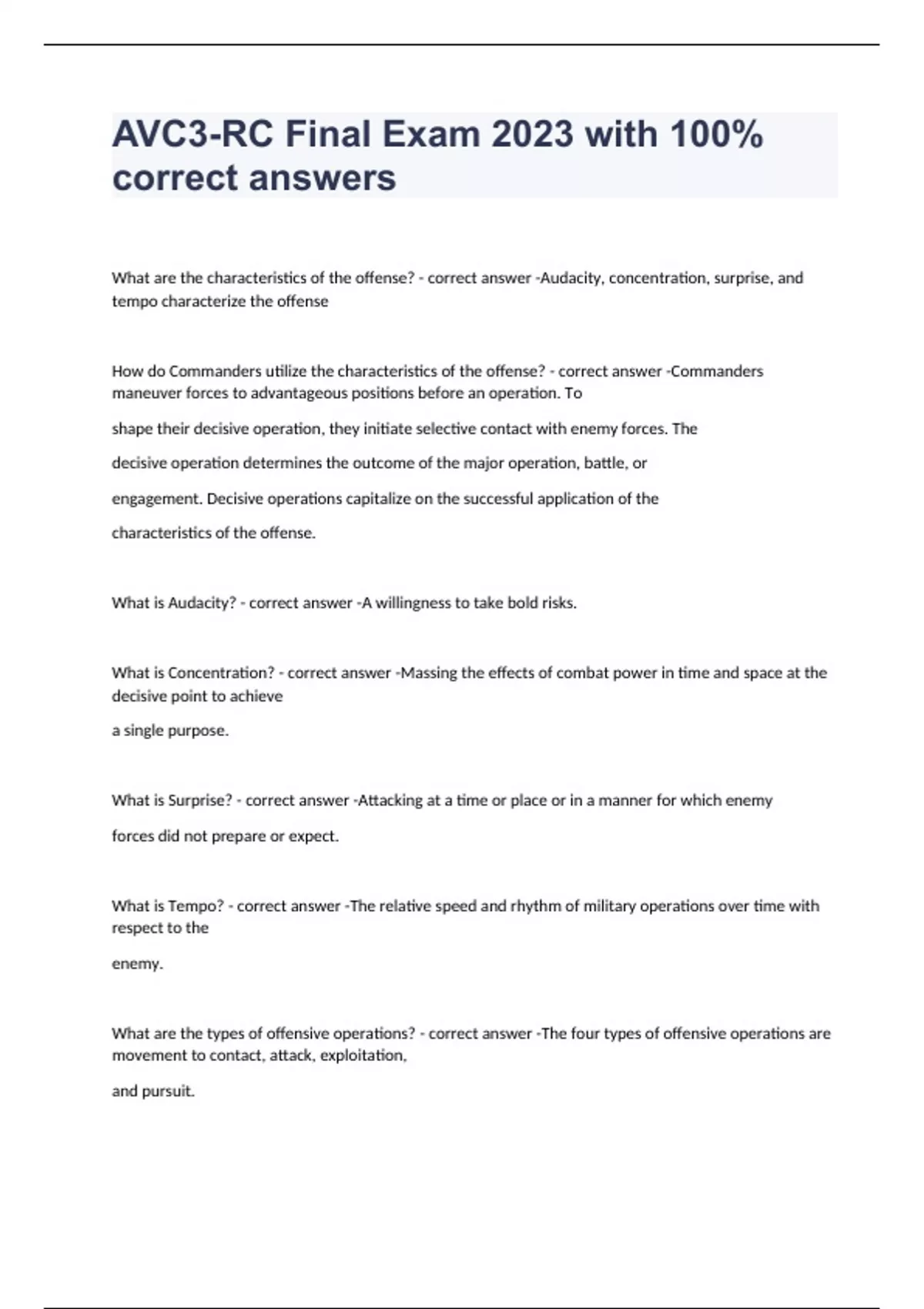 AVC3-RC Final Exam 2023 with 100% correct answers

What are the characteristics of the offense? - correct answer -Audacity, concentration, surprise, and tempo characterize the offense

How do Commanders utilize the characteristics of the offense? - correct answer -Commanders maneuver forces to advantageous positions before an operation. To

shape their decisive operation, they initiate selective contact with enemy forces. The

decisive operation determines the outcome of the major operation, battle, or

engagement. Decisive operations capitalize on the successful application of the

characteristics of the offense.

What is Audacity? - correct answer -A willingness to take bold risks.

What is Concentration? - correct answer -Massing the effects of combat power in time and space at the decisive point to achieve

a single purpose.

What is Surprise? - correct answer -Attacking at a time or place or in a manner for which enemy

forces did not prepare or expect.

What is Tempo? - correct answer -The relative speed and rhythm of military operations over time with respect to the

enemy.

What are the types of offensive operations? - correct answer -The four types of offensive operations are movement to contact, attack, exploitation,

and pursuit.